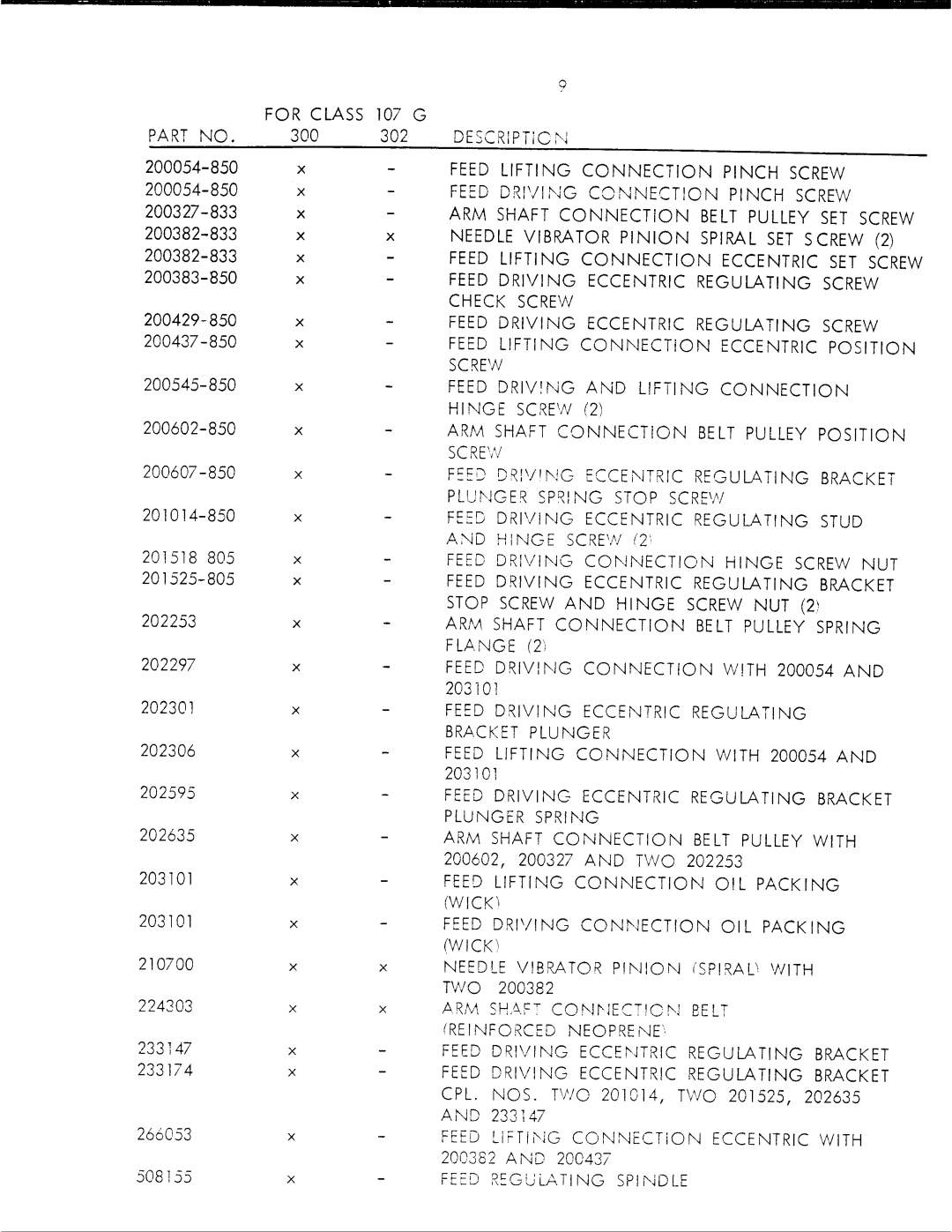 9

| PART NO. | FOR CLASS 107 G 300 | 302 | DESCRIPTION |
|---|---|---|---|
| 200054-850 | x | - | FEED LIFTING CONNECTION PINCH SCREW |
| 200054-850 | x | - | FEED DRIVING CONNECTION PINCH SCREW |
| 200327-833 | x | - | ARM SHAFT CONNECTION BELT PULLEY SET SCREW |
| 200382-833 | x | x | NEEDLE VIBRATOR PINION SPIRAL SET SCREW (2) |
| 200382-833 | x | - | FEED LIFTING CONNECTION ECCENTRIC SET SCREW |
| 200383-850 | x | - | FEED DRIVING ECCENTRIC REGULATING SCREW CHECK SCREW |
| 200429-850 | x | - | FEED DRIVING ECCENTRIC REGULATING SCREW |
| 200437-850 | x | - | FEED LIFTING CONNECTION ECCENTRIC POSITION SCREW |
| 200545-850 | x | - | FEED DRIVING AND LIFTING CONNECTION HINGE SCREW (2) |
| 200602-850 | x | - | ARM SHAFT CONNECTION BELT PULLEY POSITION SCREW |
| 200607-850 | x | - | FEED DRIVING ECCENTRIC REGULATING BRACKET PLUNGER SPRING STOP SCREW |
| 201014-850 | x | - | FEED DRIVING ECCENTRIC REGULATING STUD AND HINGE SCREW (2) |
| 201518 805 | x | - | FEED DRIVING CONNECTION HINGE SCREW NUT |
| 201525-805 | x | - | FEED DRIVING ECCENTRIC REGULATING BRACKET STOP SCREW AND HINGE SCREW NUT (2) |
| 202253 | x | - | ARM SHAFT CONNECTION BELT PULLEY SPRING FLANGE (2) |
| 202297 | x | - | FEED DRIVING CONNECTION WITH 200054 AND 203101 |
| 202301 | x | - | FEED DRIVING ECCENTRIC REGULATING BRACKET PLUNGER |
| 202306 | x | - | FEED LIFTING CONNECTION WITH 200054 AND 203101 |
| 202595 | x | - | FEED DRIVING ECCENTRIC REGULATING BRACKET PLUNGER SPRING |
| 202635 | x | - | ARM SHAFT CONNECTION BELT PULLEY WITH 200602, 200327 AND TWO 202253 |
| 203101 | x | - | FEED LIFTING CONNECTION OIL PACKING (WICK) |
| 203101 | x | - | FEED DRIVING CONNECTION OIL PACKING (WICK) |
| 210700 | x | x | NEEDLE VIBRATOR PINION (SPIRAL) WITH TWO 200382 |
| 224303 | x | x | ARM SHAFT CONNECTION BELT (REINFORCED NEOPRENE) |
| 233147 | x | - | FEED DRIVING ECCENTRIC REGULATING BRACKET |
| 233174 | x | - | FEED DRIVING ECCENTRIC REGULATING BRACKET CPL. NOS. TWO 201014, TWO 201525, 202635 AND 233147 |
| 266053 | x | - | FEED LIFTING CONNECTION ECCENTRIC WITH 200382 AND 200437 |
| 508155 | x | - | FEED REGULATING SPINDLE |